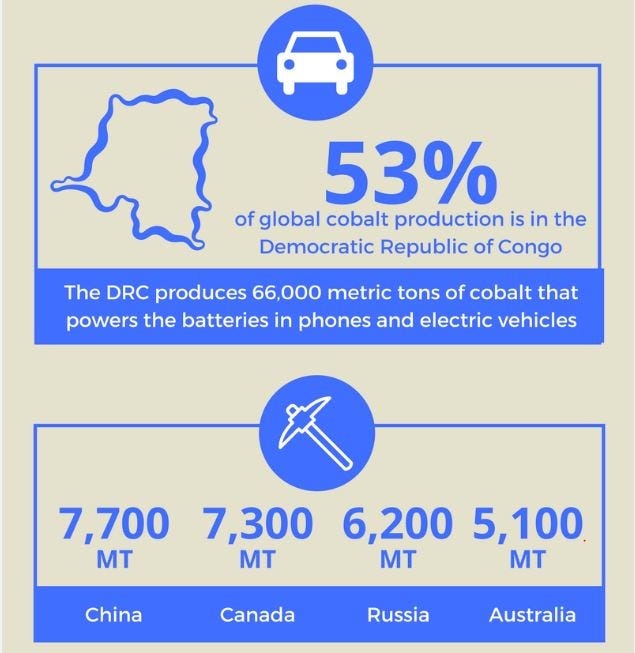 53%

of global cobalt production is in the Democratic Republic of Congo

The DRC produces 66,000 metric tons of cobalt that powers the batteries in phones and electric vehicles

7,700 MT

7,300 MT

6,200 MT

5,100 MT

China

Canada

Russia

Australia